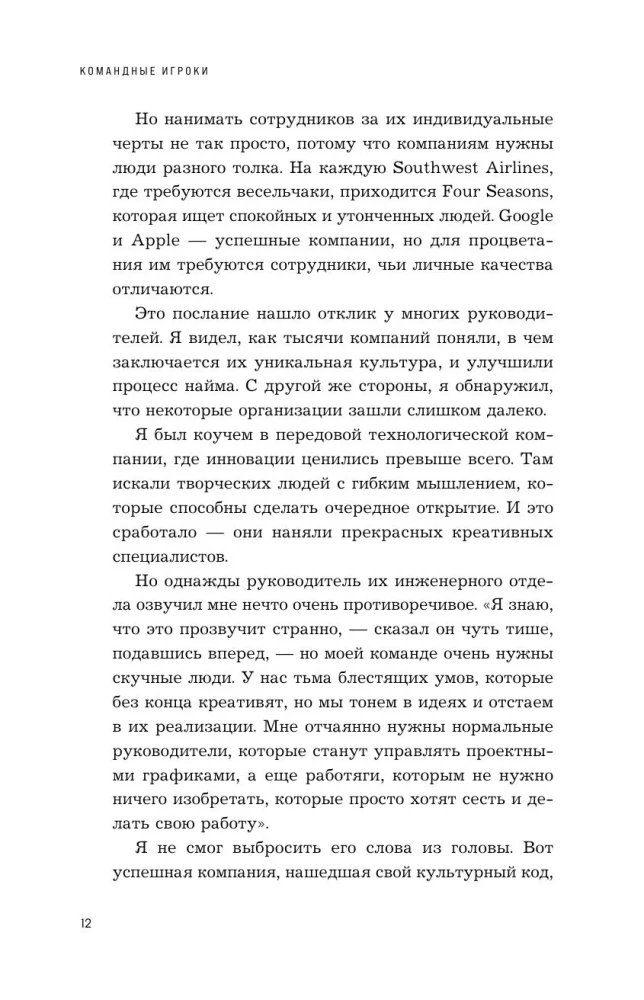 КОМАНДНЫЕ ИГРОКИ

Но нанимать сотрудников за их индивидуальные черты не так просто, потому что компаниям нужны люди разного толка. На каждую Southwest Airlines, где требуются весельчаки, приходится Four Seasons, которая ищет спокойных и утонченных людей. Google и Apple — успешные компании, но для процветания им требуются сотрудники, чьи личные качества отличаются.

Это послание нашло отклик у многих руководителей. Я видел, как тысячи компаний поняли, в чем заключается их уникальная культура, и улучшили процесс найма. С другой же стороны, я обнаружил, что некоторые организации зашли слишком далеко.

Я был коучем в передовой технологической компании, где инновации ценились превыше всего. Там искали творческих людей с гибким мышлением, которые способны сделать очередное открытие. И это сработало — они наняли прекрасных креативных специалистов.

Но однажды руководитель их инженерного отдела озвучил мне нечто очень противоречивое. «Я знаю, что это прозвучит странно, — сказал он чуть тише, подавшись вперед, — но моей команде очень нужны скучные люди. У нас тьма блестящих умов, которые без конца креативят, но мы тонем в идеях и отстаем в их реализации. Мне отчаянно нужны нормальные руководители, которые станут управлять проектными графиками, а еще работяги, которым не нужно ничего изобретать, которые просто хотят сесть и делать свою работу».

Я не смог выбросить его слова из головы. Вот успешная компания, нашедшая свой культурный код,

12